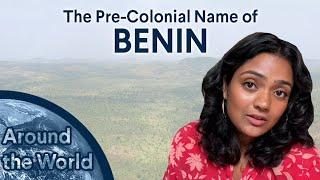 The Pre-Colonial Name of
BENIN

Around the World